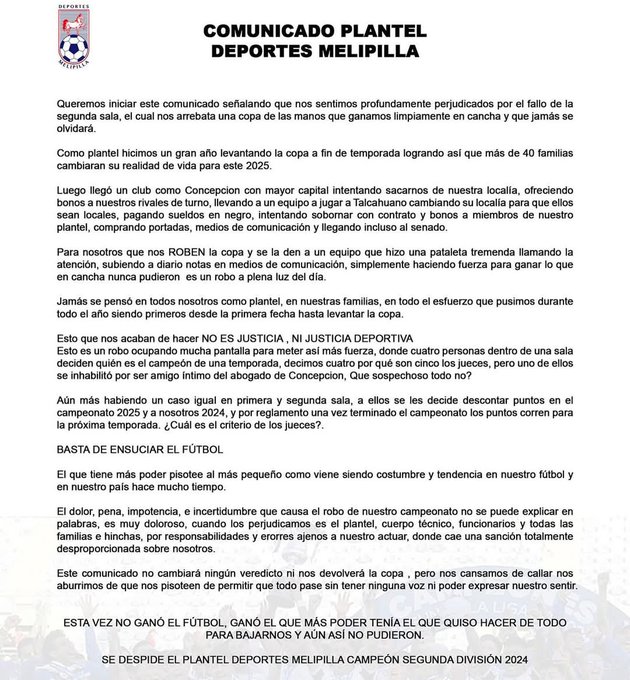 DEPORTES
MELIPILLA

COMUNICADO PLANTEL
DEPORTES MELIPILLA

Queremos iniciar este comunicado señalando que nos sentimos profundamente perjudicados por el fallo de la segunda sala, el cual nos arrebata una copa de las manos que ganamos limpiamente en cancha y que jamás se olvidará.

Como plantel hicimos un gran año levantando la copa a fin de temporada logrando así que más de 40 familias cambiaran su realidad de vida para este 2025.

Luego llegó un club como Concepcion con mayor capital intentando sacarnos de nuestra localía, ofreciendo bonos a nuestros rivales de turno, llevando a un equipo a jugar a Talcahuano cambiando su localía para que ellos sean locales, pagando sueldos en negro, intentando sobornar con contrato y bonos a miembros de nuestro plantel, comprando portadas, medios de comunicación y llegando incluso al senado.

Para nosotros que nos ROBEN la copa y se la den a un equipo que hizo una pataleta tremenda llamando la atención, subiendo a diario notas en medios de comunicación, simplemente haciendo fuerza para ganar lo que en cancha nunca pudieron es un robo a plena luz del día.

Jamás se pensó en todos nosotros como plantel, en nuestras familias, en todo el esfuerzo que pusimos durante todo el año siendo primeros desde la primera fecha hasta levantar la copa.

Esto que nos acaban de hacer NO ES JUSTICIA , NI JUSTICIA DEPORTIVA
Esto es un robo ocupando mucha pantalla para meter así más fuerza, donde cuatro personas dentro de una sala deciden quién es el campeón de una temporada, decimos cuatro por qué son cinco los jueces, pero uno de ellos se inhabilitó por ser amigo íntimo del abogado de Concepcion, Que sospechoso todo no?

Aún más habiendo un caso igual en primera y segunda sala, a ellos se les decide descontar puntos en el campeonato 2025 y a nosotros 2024, y por reglamento una vez terminado el campeonato los puntos corren para la próxima temporada. ¿Cuál es el criterio de los jueces?.

BASTA DE ENSUCIAR EL FÚTBOL

El que tiene más poder pisotee al más pequeño como viene siendo costumbre y tendencia en nuestro fútbol y en nuestro país hace mucho tiempo.

El dolor, pena, impotencia, e incertidumbre que causa el robo de nuestro campeonato no se puede explicar en palabras, es muy doloroso, cuando los perjudicamos es el plantel, cuerpo técnico, funcionarios y todas las familias e hinchas, por responsabilidades y erorres ajenos a nuestro actuar, donde cae una sanción totalmente desproporcionada sobre nosotros.

Este comunicado no cambiará ningún veredicto ni nos devolverá la copa , pero nos cansamos de callar nos aburrimos de que nos pisoteen de permitir que todo pase sin tener ninguna voz ni poder expresar nuestro sentir.

ESTA VEZ NO GANÓ EL FÚTBOL, GANÓ EL QUE MÁS PODER TENÍA EL QUE QUISO HACER DE TODO PARA BAJARNOS Y AÚN ASÍ NO PUDIERON.

SE DESPIDE EL PLANTEL DEPORTES MELIPILLA CAMPEÓN SEGUNDA DIVISIÓN 2024